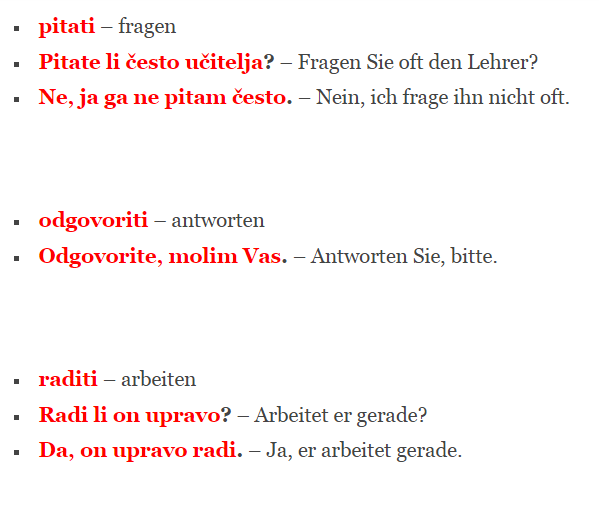 • pitati – fragen
• Pitate li često učitelja? – Fragen Sie oft den Lehrer?
• Ne, ja ga ne pitam često. – Nein, ich frage ihn nicht oft.

• odgovoriti – antworten
• Odgovorite, molim Vas. – Antworten Sie, bitte.

• raditi – arbeiten
• Radi li on upravo? – Arbeitet er gerade?
• Da, on upravo radi. – Ja, er arbeitet gerade.